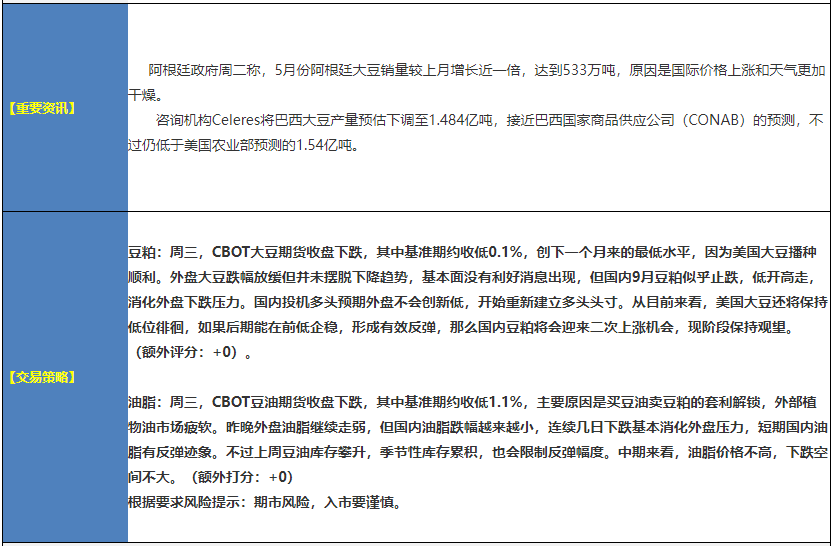 | 【重要资讯】 | 阿根廷政府周二称，5月份阿根廷大豆销量较上月增长近一倍，达到533万吨，原因是国际价格上涨和天气更加干燥。<br>咨询机构Celeres将巴西大豆产量预估下调至1.484亿吨，接近巴西国家商品供应公司（CONAB）的预测，不过仍低于美国农业部预测的1.54亿吨。 |
|---|---|
| 【交易策略】 | 豆粕：周三，CBOT大豆期货收盘下跌，其中基准期约收低0.1%，创下一个月来的最低水平，因为美国大豆播种顺利。外盘大豆跌幅放缓但并未摆脱下降趋势，基本面没有利好消息出现，但国内9月豆粕似乎止跌，低开高走，消化外盘下跌压力。国内投机多头预期外盘不会创新低，开始重新建立多头头寸。从目前来看，美国大豆还将保持低位徘徊，如果后期能在前低企稳，形成有效反弹，那么国内豆粕将会迎来二次上涨机会，现阶段保持观望。（额外评分：+0）。<br><br>油脂：周三，CBOT豆油期货收盘下跌，其中基准期约收低1.1%，主要原因是买豆油卖豆粕的套利解锁，外部植物油市场疲软。昨晚外盘油脂继续走弱，但国内油脂跌幅越来越小，连续几日下跌基本消化外盘压力，短期国内油脂有反弹迹象。不过上周豆油库存攀升，季节性库存累积，也会限制反弹幅度。中期来看，油脂价格不高，下跌空间不大。（额外打分：+0）<br>根据要求风险提示：期市风险，入市要谨慎。 |